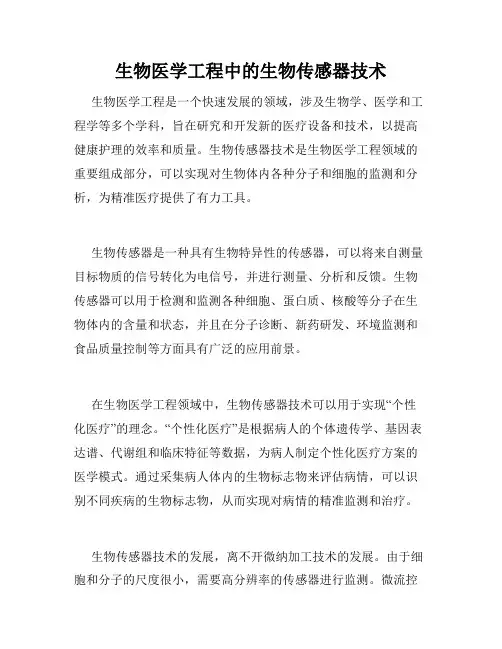 生物医学工程中的生物传感器技术

生物医学工程是一个快速发展的领域，涉及生物学、医学和工程学等多个学科，旨在研究和开发新的医疗设备和技术，以提高健康护理的效率和质量。生物传感器技术是生物医学工程领域的重要组成部分，可以实现对生物体内各种分子和细胞的监测和分析，为精准医疗提供了有力工具。

生物传感器是一种具有生物特异性的传感器，可以将来自测量目标物质的信号转化为电信号，并进行测量、分析和反馈。生物传感器可以用于检测和监测各种细胞、蛋白质、核酸等分子在生物体内的含量和状态，并且在分子诊断、新药研发、环境监测和食品质量控制等方面具有广泛的应用前景。

在生物医学工程领域中，生物传感器技术可以用于实现“个性化医疗”的理念。“个性化医疗”是根据病人的个体遗传学、基因表达谱、代谢组和临床特征等数据，为病人制定个性化医疗方案的医学模式。通过采集病人体内的生物标志物来评估病情，可以识别不同疾病的生物标志物，从而实现对病情的精准监测和治疗。

生物传感器技术的发展，离不开微纳加工技术的发展。由于细胞和分子的尺度很小，需要高分辨率的传感器进行监测。微流控